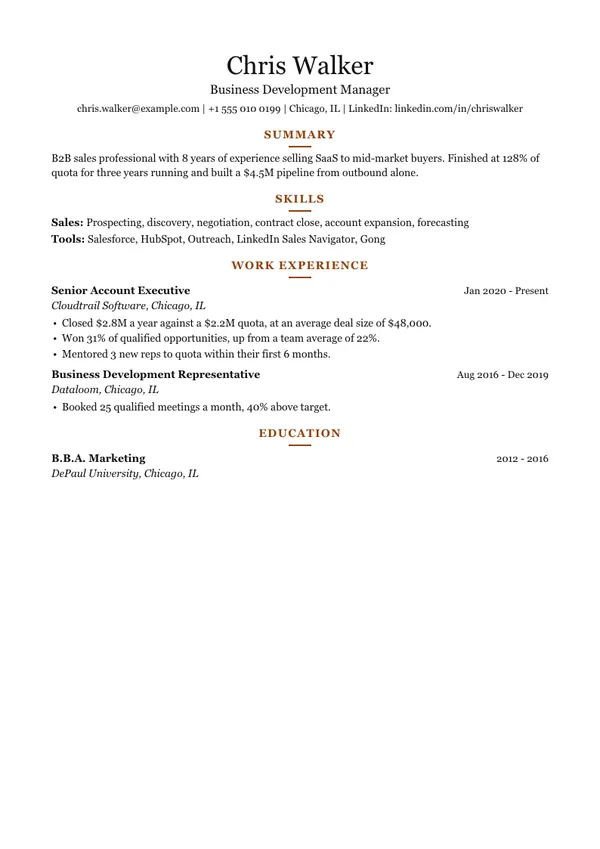 Chris Walker

Business Development Manager

chris.walker@example.com | +1 555 010 0199 | Chicago, IL | LinkedIn: linkedin.com/in/chriswalker

SUMMARY

B2B sales professional with 8 years of experience selling SaaS to mid-market buyers. Finished at 128% of quota for three years running and built a $4.5M pipeline from outbound alone.

SKILLS

Sales: Prospecting, discovery, negotiation, contract close, account expansion, forecasting
Tools: Salesforce, HubSpot, Outreach, LinkedIn Sales Navigator, Gong

WORK EXPERIENCE

Senior Account Executive
Jan 2020 - Present
Cloudtrail Software, Chicago, IL

• Closed $2.8M a year against a $2.2M quota, at an average deal size of $48,000.
• Won 31% of qualified opportunities, up from a team average of 22%.
• Mentored 3 new reps to quota within their first 6 months.

Business Development Representative
Aug 2016 - Dec 2019
Dataloom, Chicago, IL

• Booked 25 qualified meetings a month, 40% above target.

EDUCATION

B.B.A. Marketing
2012 - 2016
DePaul University, Chicago, IL